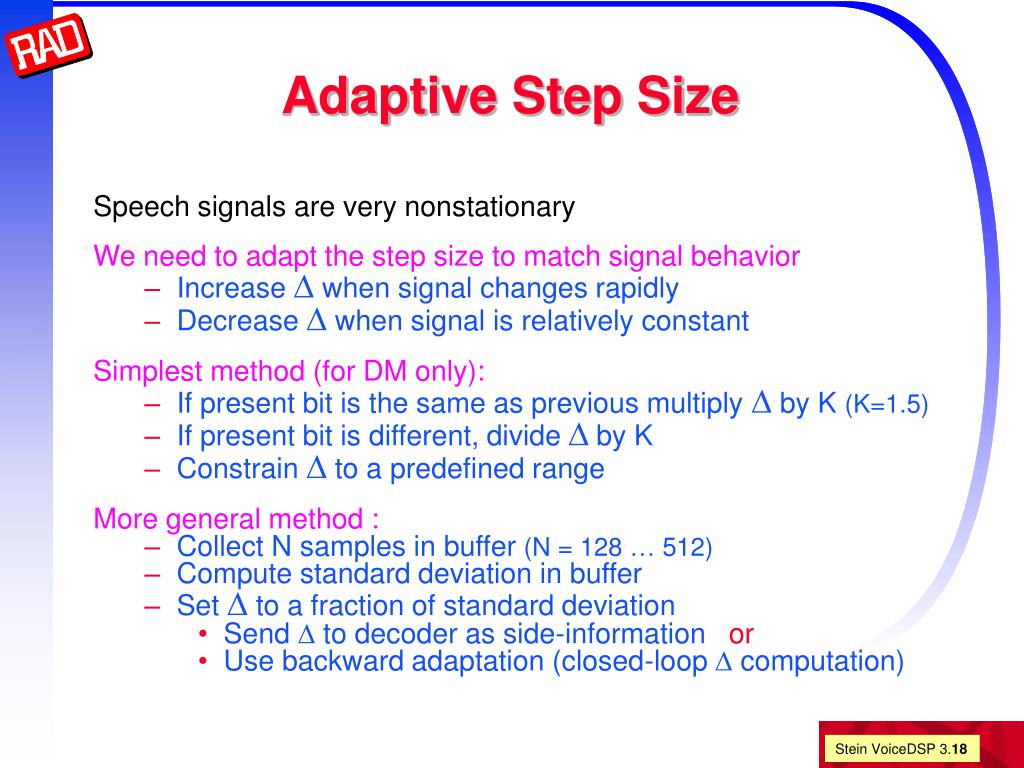 RAD

Adaptive Step Size

Speech signals are very nonstationary

We need to adapt the step size to match signal behavior
– Increase $\Delta$ when signal changes rapidly
– Decrease $\Delta$ when signal is relatively constant

Simplest method (for DM only):
– If present bit is the same as previous multiply $\Delta$ by K (K=1.5)
– If present bit is different, divide $\Delta$ by K
– Constrain $\Delta$ to a predefined range

More general method :
– Collect N samples in buffer (N = 128 … 512)
– Compute standard deviation in buffer
– Set $\Delta$ to a fraction of standard deviation
• Send $\Delta$ to decoder as side-information or
• Use backward adaptation (closed-loop $\Delta$ computation)

Stein VoiceDSP 3.18